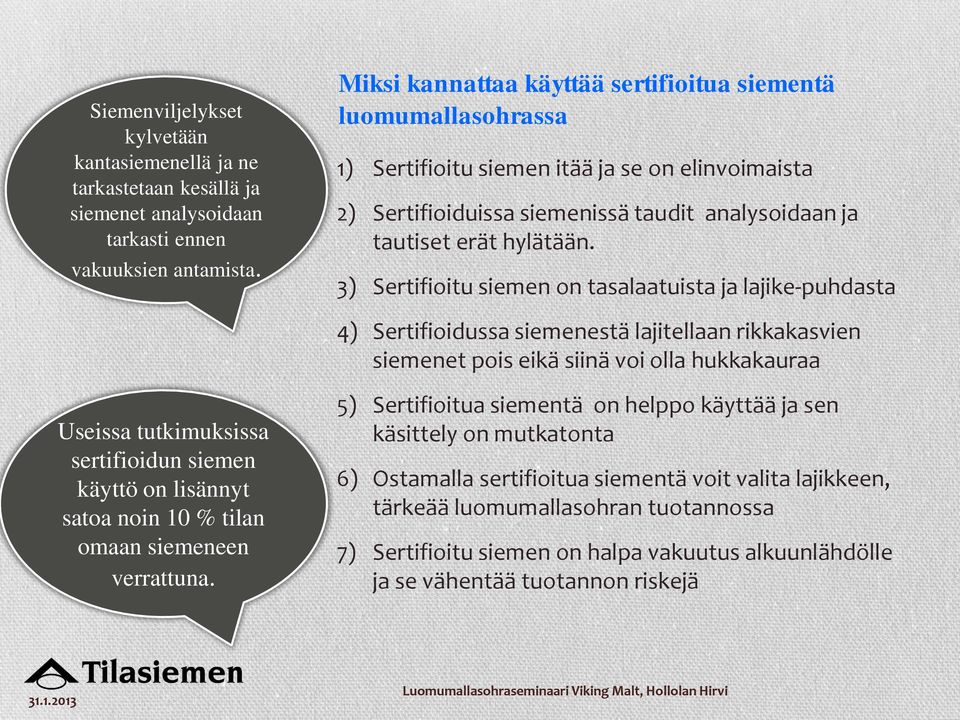 Siemenviljelykset kylvetään kantasiemenellä ja ne tarkastetaan kesällä ja siemenet analysoidaan tarkasti ennen vakuuksien antamista.

Useissa tutkimuksissa sertifioidun siemen käyttö on lisännyt satoa noin 10 % tilan omaan siemeneen verrattuna.

Miksi kannattaa käyttää sertifioitua siementä luomumallasohrassa

1) Sertifioitu siemen itää ja se on elinvoimaista

2) Sertifioiduissa siemenissä taudit analysoidaan ja tautiset erät hylätään.

3) Sertifioitu siemen on tasalaatuista ja lajike-puhdasta

4) Sertifioidussa siemenestä lajitellaan rikkakasvien siemenet pois eikä siinä voi olla hukkakauraa

5) Sertifioitua siementä on helppo käyttää ja sen käsittely on mutkatonta

6) Ostamalla sertifioitua siementä voit valita lajikkeen, tärkeää luomumallasohran tuotannossa

7) Sertifioitu siemen on halpa vakuutus alkuunlähdölle ja se vähentää tuotannon riskejä

Tilasiemen

31.1.2013

Luomumallasohraseminaari Viking Malt, Hollolan Hirvi